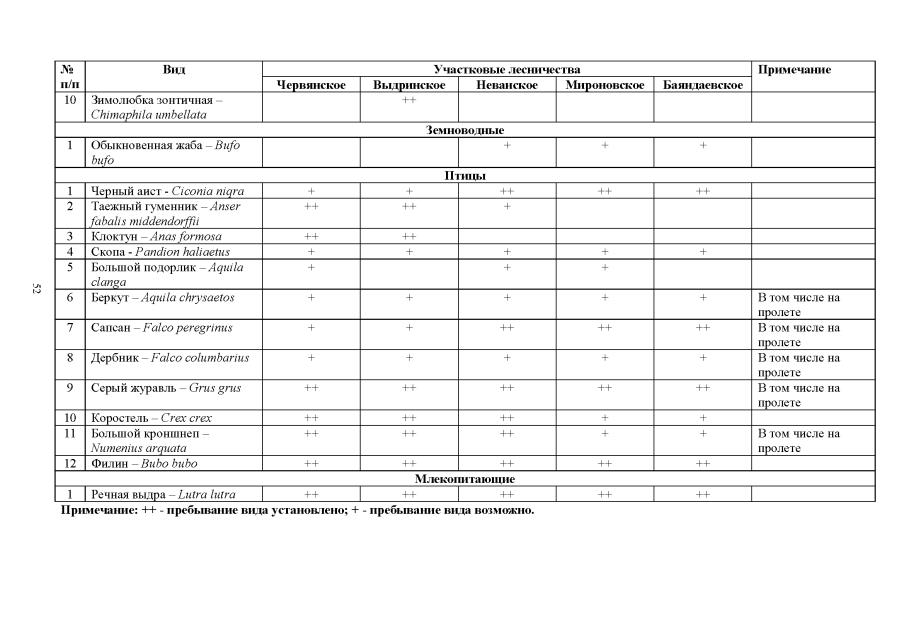 | № п/п | Вид | Участковые лесничества |  |  |  |  | Примечание |
|---|---|---|---|---|---|---|---|
|  |  | Червянское | Выдринское | Неванское | Мироновское | Баяндаевское |  |
| 10 | Зимолюбка зонтичная – Chimaphila umbellata |  | ++ |  |  |  |  |
| Земноводные |  |  |  |  |  |  |  |
| 1 | Обыкновенная жаба – Bufo bufo |  |  | + | + | + |  |
| Птицы |  |  |  |  |  |  |  |
| 1 | Черный аист - Ciconia niqra | + | + | ++ | ++ | ++ |  |
| 2 | Таежный гуменник – Anser fabalis middendorffii | ++ | ++ | + |  |  |  |
| 3 | Клоктун – Anas formosa | ++ | ++ |  |  |  |  |
| 4 | Скопа - Pandion haliaetus | + | + | + | + | + |  |
| 5 | Большой подорлик – Aquila clanga | + |  | + | + |  |  |
| 6 | Беркут – Aquila chrysaetos | + | + | + | + | + | В том числе на пролете |
| 7 | Сапсан – Falco peregrinus | + | + | ++ | ++ | ++ | В том числе на пролете |
| 8 | Дербник – Falco columbarius | + | + | + | + | + | В том числе на пролете |
| 9 | Серый журавль – Grus grus | ++ | ++ | ++ | ++ | ++ | В том числе на пролете |
| 10 | Коростель – Crex crex | ++ | ++ | ++ | + | + |  |
| 11 | Большой кроншнеп – Numenius arquata | ++ | ++ | ++ | + | + | В том числе на пролете |
| 12 | Филин – Bubo bubo | ++ | ++ | ++ | ++ | ++ |  |
| Млекопитающие |  |  |  |  |  |  |  |
| 1 | Речная выдра – Lutra lutra | ++ | ++ | ++ | ++ | ++ |  |

Примечание: ++ - пребывание вида установлено; + - пребывание вида возможно.

52